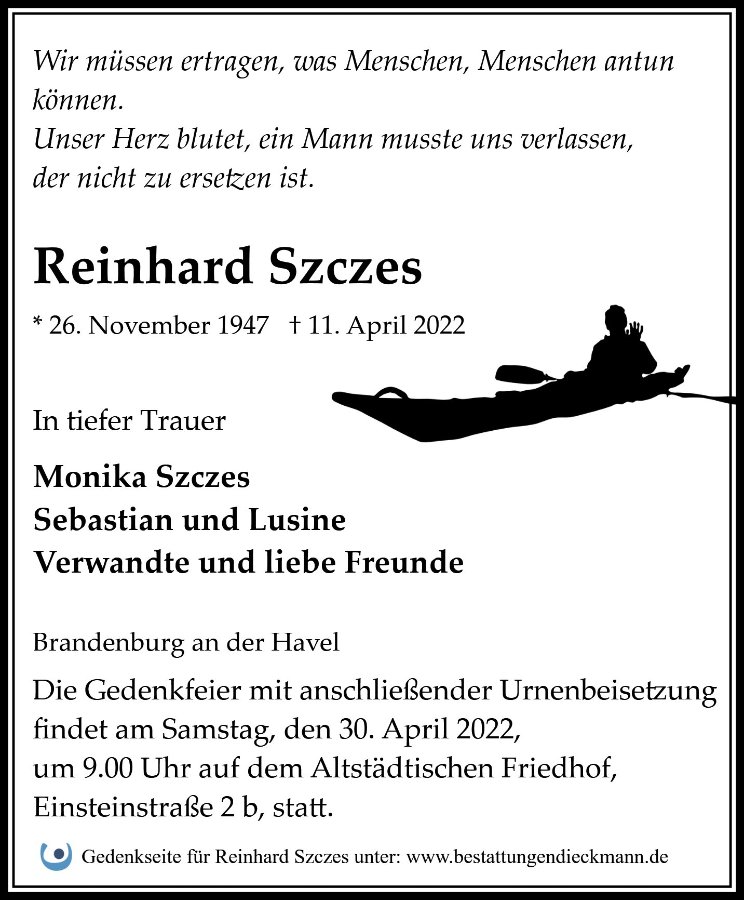 Wir müssen ertragen, was Menschen, Menschen antun können.
Unser Herz blutet, ein Mann musste uns verlassen, der nicht zu ersetzen ist.

Reinhard Szczes

* 26. November 1947 † 11. April 2022

In tiefer Trauer

Monika Szczes
Sebastian und Lusine
Verwandte und liebe Freunde

Brandenburg an der Havel

Die Gedenkfeier mit anschließender Urnenbeisetzung findet am Samstag, den 30. April 2022, um 9.00 Uhr auf dem Altstädtischen Friedhof, Einsteinstraße 2 b, statt.

Gedenkseite für Reinhard Szczes unter: www.bestattungendieckmann.de